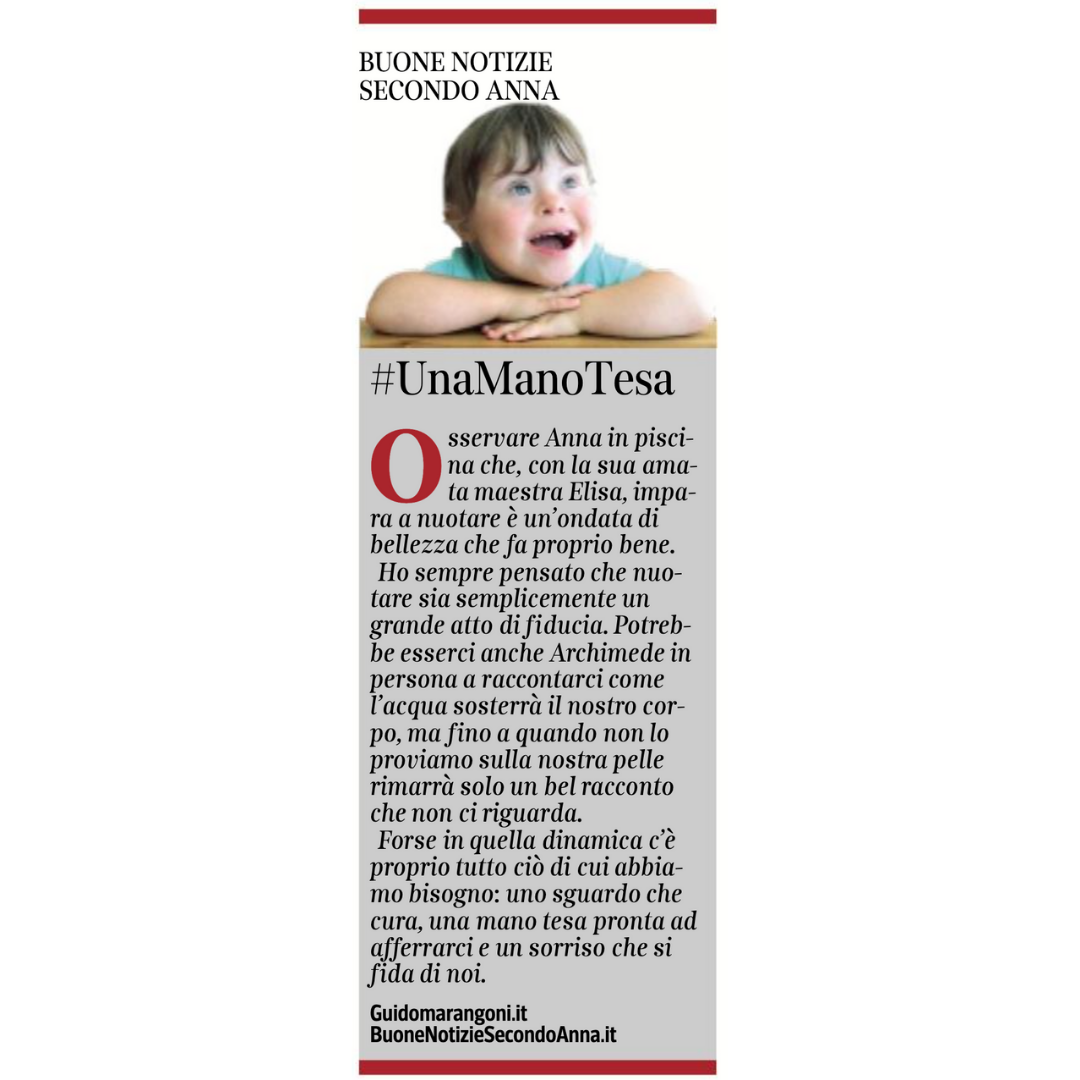 BUONE NOTIZIE
SECONDO ANNA

#UnaManoTesa

Osservare Anna in piscina che, con la sua amata maestra Elisa, impara a nuotare è un'ondata di bellezza che fa proprio bene.

Ho sempre pensato che nuotare sia semplicemente un grande atto di fiducia. Potrebbe esserci anche Archimede in persona a raccontarci come l'acqua sosterrà il nostro corpo, ma fino a quando non lo proviamo sulla nostra pelle rimarrà solo un bel racconto che non ci riguarda.

Forse in quella dinamica c'è proprio tutto ciò di cui abbiamo bisogno: uno sguardo che cura, una mano tesa pronta ad afferrarci e un sorriso che si fida di noi.

Guidomarangoni.it
BuoneNotizieSecondoAnna.it